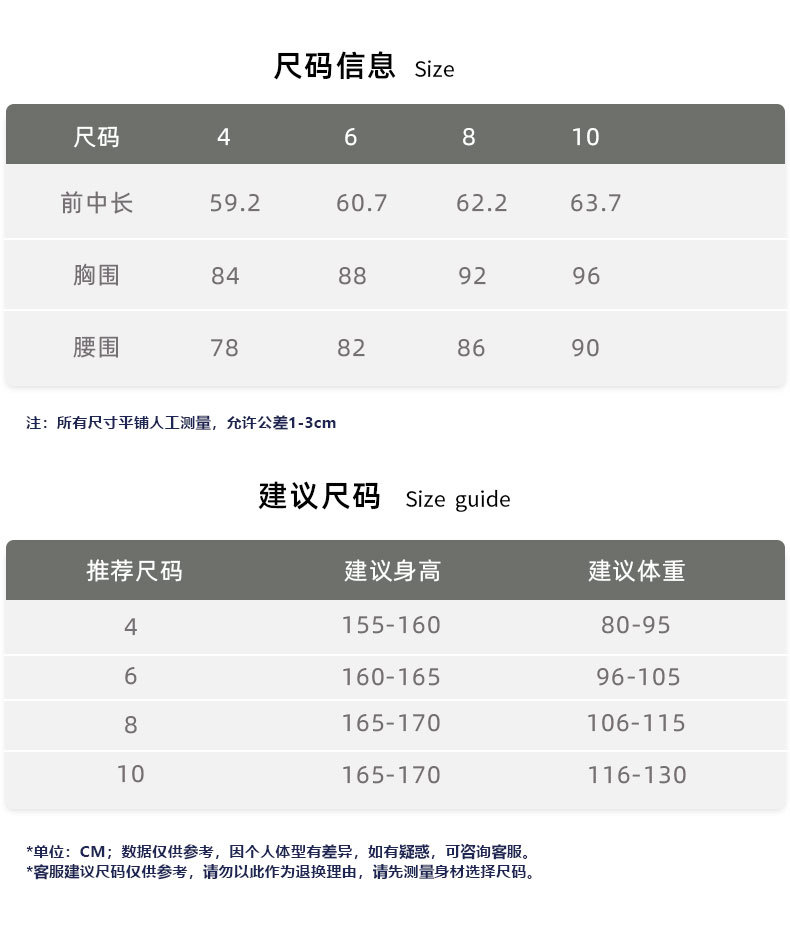 尺码信息 Size

| 尺码 | 4 | 6 | 8 | 10 |
|---|---|---|---|---|
| 前中长 | 59.2 | 60.7 | 62.2 | 63.7 |
| 胸围 | 84 | 88 | 92 | 96 |
| 腰围 | 78 | 82 | 86 | 90 |

注：所有尺寸平铺人工测量，允许公差1-3cm

建议尺码 Size guide

| 推荐尺码 | 建议身高 | 建议体重 |
|---|---|---|
| 4 | 155-160 | 80-95 |
| 6 | 160-165 | 96-105 |
| 8 | 165-170 | 106-115 |
| 10 | 165-170 | 116-130 |

*单位：CM；数据仅供参考，因个人体型有差异，如有疑惑，可咨询客服。
*客服建议尺码仅供参考，请勿以此作为退换理由，请先测量身材选择尺码。